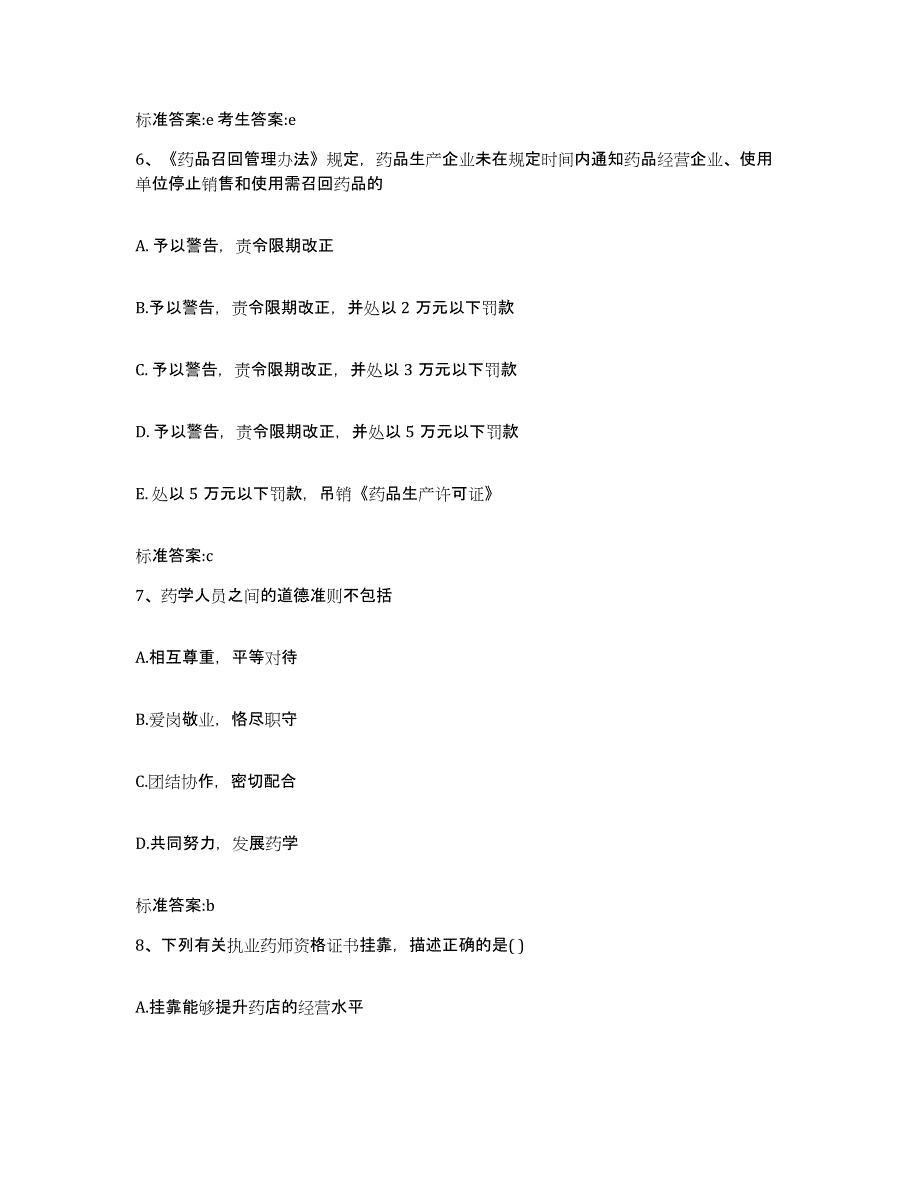 标准答案:e 考生答案:e

6、《药品召回管理办法》规定，药品生产企业未在规定时间内通知药品经营企业、使用单位停止销售和使用需召回药品的

A. 予以警告，责令限期改正

B.予以警告，责令限期改正，并处以 2 万元以下罚款

C. 予以警告，责令限期改正，并处以 3 万元以下罚款

D. 予以警告，责令限期改正，并处以 5 万元以下罚款

E. 处以 5 万元以下罚款，吊销《药品生产许可证》

标准答案:c

7、药学人员之间的道德准则不包括

A.相互尊重，平等对待

B.爱岗敬业，恪尽职守

C.团结协作，密切配合

D.共同努力，发展药学

标准答案:b

8、下列有关执业药师资格证书挂靠，描述正确的是( )

A.挂靠能够提升药店的经营水平